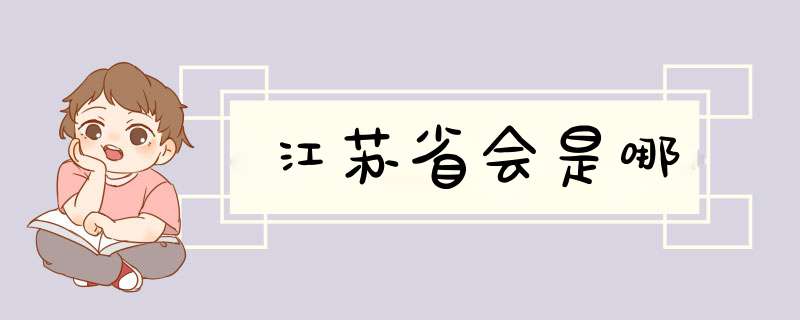 江苏省会是哪